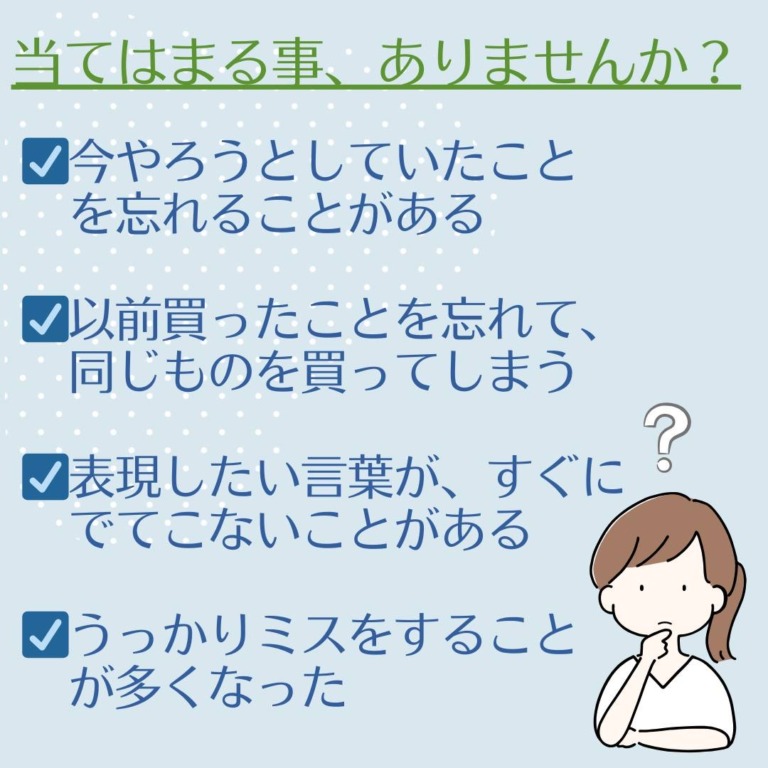 当てはまる事、ありませんか？

☑今やろうとしていたことを忘れることがある

☑以前買ったことを忘れて、同じものを買ってしまう

☑表現したい言葉が、すぐにでてこないことがある

☑うっかりミスをすることが多くなった

?